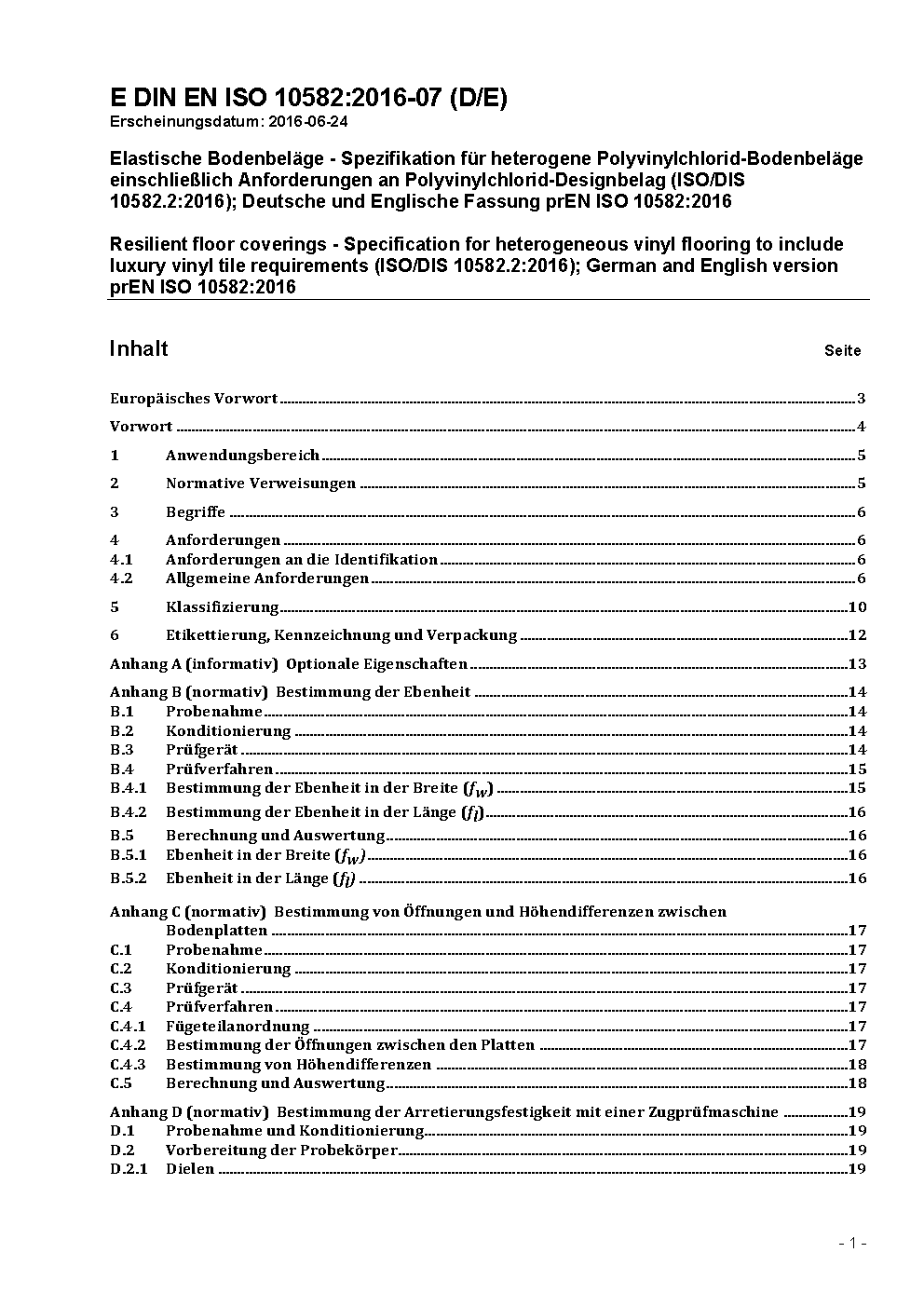 E DIN EN ISO 10582:2016-07 (D/E)
Erscheinungsdatum: 2016-06-24

Elastische Bodenbeläge - Spezifikation für heterogene Polyvinylchlorid-Bodenbeläge einschließlich Anforderungen an Polyvinylchlorid-Designbelag (ISO/DIS 10582.2:2016); Deutsche und Englische Fassung prEN ISO 10582:2016

Resilient floor coverings - Specification for heterogeneous vinyl flooring to include luxury vinyl tile requirements (ISO/DIS 10582.2:2016); German and English version prEN ISO 10582:2016

Inhalt Seite

Europäisches Vorwort 3

Vorwort 4

1 Anwendungsbereich 5

2 Normative Verweisungen 5

3 Begriffe 6

4 Anforderungen 6
4.1 Anforderungen an die Identifikation 6
4.2 Allgemeine Anforderungen 6

5 Klassifizierung 10

6 Etikettierung, Kennzeichnung und Verpackung 12

Anhang A (informativ) Optionale Eigenschaften 13

Anhang B (normativ) Bestimmung der Ebenheit 14
B.1 Probenahme 14
B.2 Konditionierung 14
B.3 Prüfgerät 14
B.4 Prüfverfahren 15
B.4.1 Bestimmung der Ebenheit in der Breite ($f_W$) 15
B.4.2 Bestimmung der Ebenheit in der Länge ($f_l$) 16
B.5 Berechnung und Auswertung 16
B.5.1 Ebenheit in der Breite ($f_W$) 16
B.5.2 Ebenheit in der Länge ($f_l$) 16

Anhang C (normativ) Bestimmung von Öffnungen und Höhendifferenzen zwischen Bodenplatten 17
C.1 Probenahme 17
C.2 Konditionierung 17
C.3 Prüfgerät 17
C.4 Prüfverfahren 17
C.4.1 Fügeteilanordnung 17
C.4.2 Bestimmung der Öffnungen zwischen den Platten 17
C.4.3 Bestimmung von Höhendifferenzen 18
C.5 Berechnung und Auswertung 18

Anhang D (normativ) Bestimmung der Arretierungsfestigkeit mit einer Zugprüfmaschine 19
D.1 Probenahme und Konditionierung 19
D.2 Vorbereitung der Probekörper 19
D.2.1 Dielen 19

- 1 -